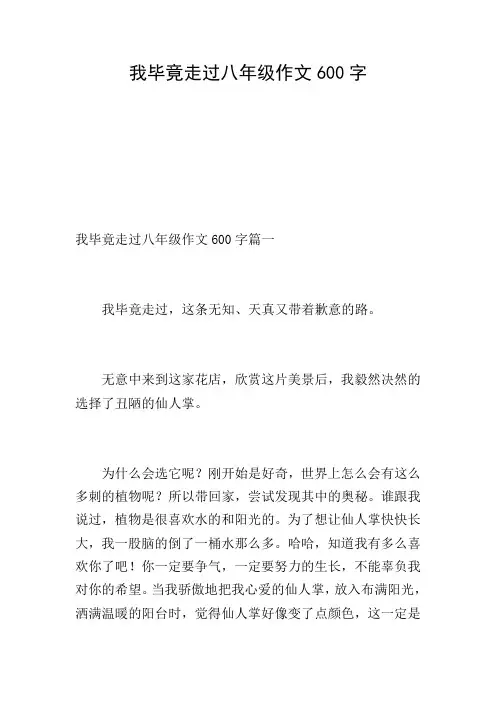 我毕竟走过八年级作文 600 字

我毕竟走过八年级作文 600 字篇一

我毕竟走过，这条无知、天真又带着歉意的路。

无意中来到这家花店，欣赏这片美景后，我毅然决然的选择了丑陋的仙人掌。

为什么会选它呢？刚开始是好奇，世界上怎么会有这么多刺的植物呢？所以带回家，尝试发现其中的奥秘。谁跟我说过，植物是很喜欢水的和阳光的。为了想让仙人掌快快长大，我一股脑的倒了一桶水那么多。哈哈，知道我有多么喜欢你了吧！你一定要争气，一定要努力的生长，不能辜负我对你的希望。当我骄傲地把我心爱的仙人掌，放入布满阳光，洒满温暖的阳台时，觉得仙人掌好像变了点颜色，这一定是